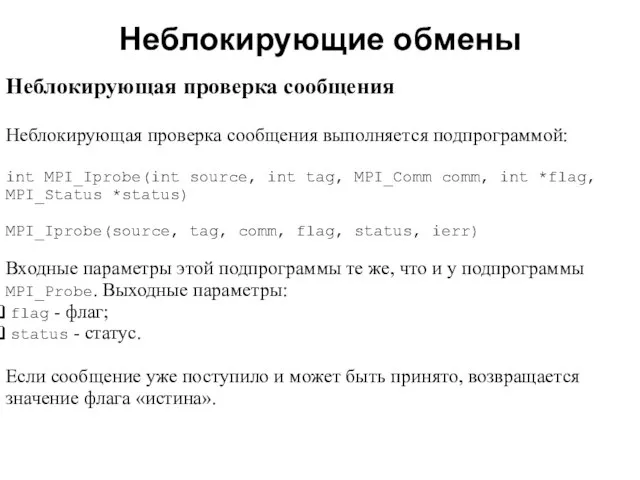 Неблокирующие обмены

Неблокирующая проверка сообщения

Неблокирующая проверка сообщения выполняется подпрограммой:

int MPI_Iprobe(int source, int tag, MPI_Comm comm, int *flag, MPI_Status *status)

MPI_Iprobe(source, tag, comm, flag, status, ierr)

Входные параметры этой подпрограммы те же, что и у подпрограммы MPI_Probe. Выходные параметры:
flag - флаг;
status - статус.

Если сообщение уже поступило и может быть принято, возвращается значение флага «истина».